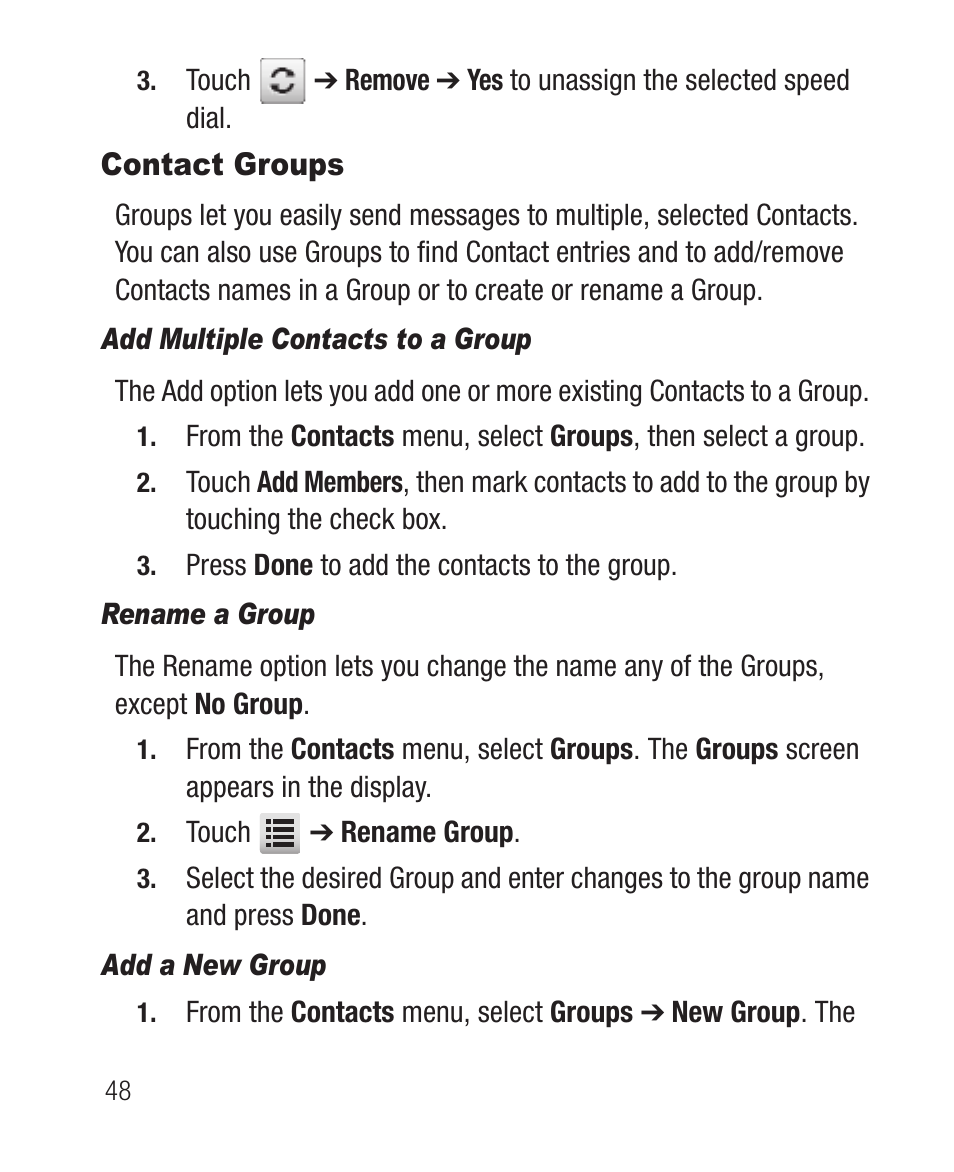 3. Touch ➔ Remove ➔ Yes to unassign the selected speed dial.

Contact Groups

Groups let you easily send messages to multiple, selected Contacts. You can also use Groups to find Contact entries and to add/remove Contacts names in a Group or to create or rename a Group.

Add Multiple Contacts to a Group

The Add option lets you add one or more existing Contacts to a Group.

1. From the Contacts menu, select Groups, then select a group.

2. Touch Add Members, then mark contacts to add to the group by touching the check box.

3. Press Done to add the contacts to the group.

Rename a Group

The Rename option lets you change the name any of the Groups, except No Group.

1. From the Contacts menu, select Groups. The Groups screen appears in the display.

2. Touch ➔ Rename Group.

3. Select the desired Group and enter changes to the group name and press Done.

Add a New Group

1. From the Contacts menu, select Groups ➔ New Group. The

48